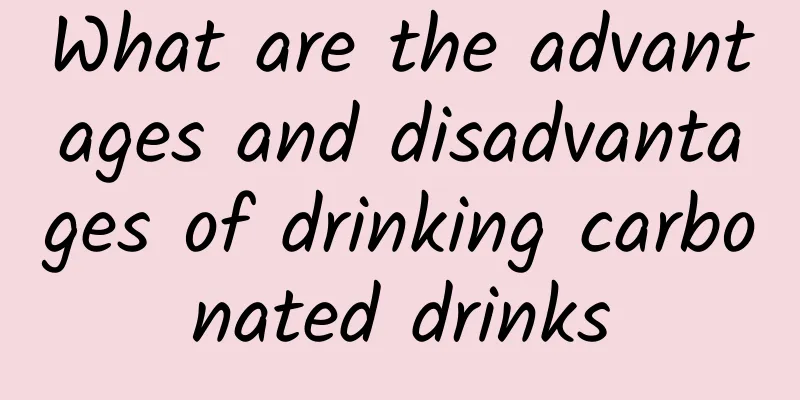 What are the advantages and disadvantages of drinking carbonated drinks